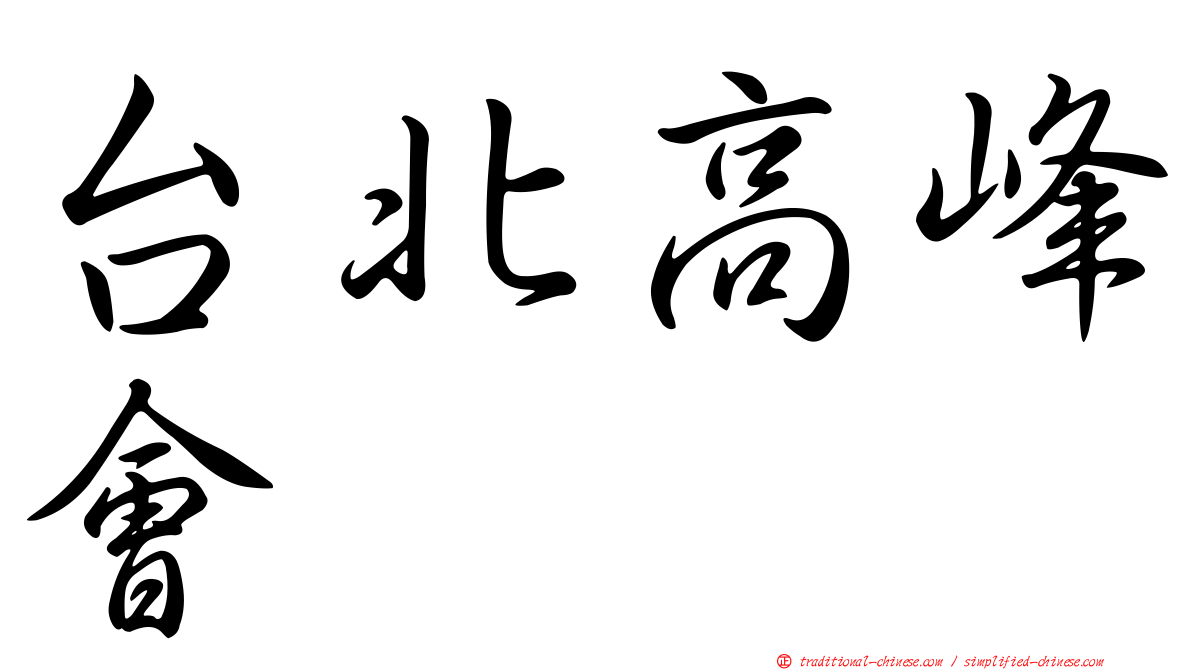 台北高峰會

正 traditional-chinese.com / simplified-chinese.com